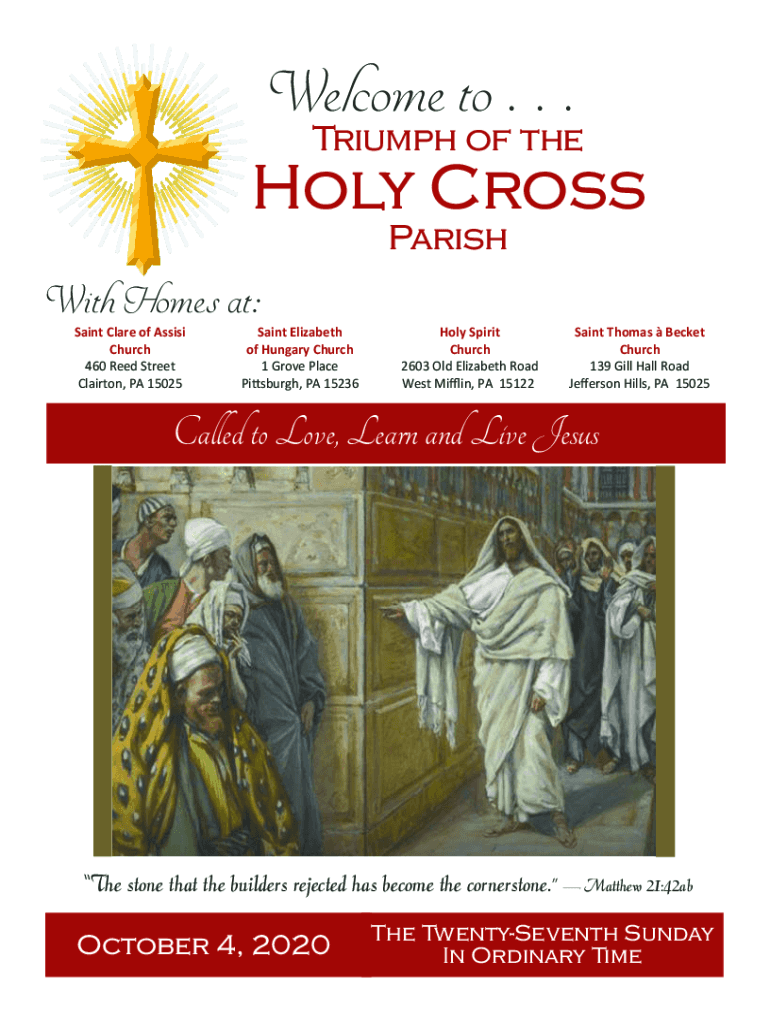 Welcome to . . .
Triumph of the
Holy Cross
Parish

With Homes at:

Saint Clare of Assisi Church
460 Reed Street
Clairton, PA 15025

Saint Elizabeth of Hungary Church
1 Grove Place
Pittsburgh, PA 15236

Holy Spirit Church
2603 Old Elizabeth Road
West Mifflin, PA 15122

Saint Thomas à Becket Church
139 Gill Hall Road
Jefferson Hills, PA 15025

Called to Love, Learn and Live Jesus

"The stone that the builders rejected has become the cornerstone." — Matthew 21:42ab

October 4, 2020

The Twenty-Seventh Sunday
In Ordinary Time